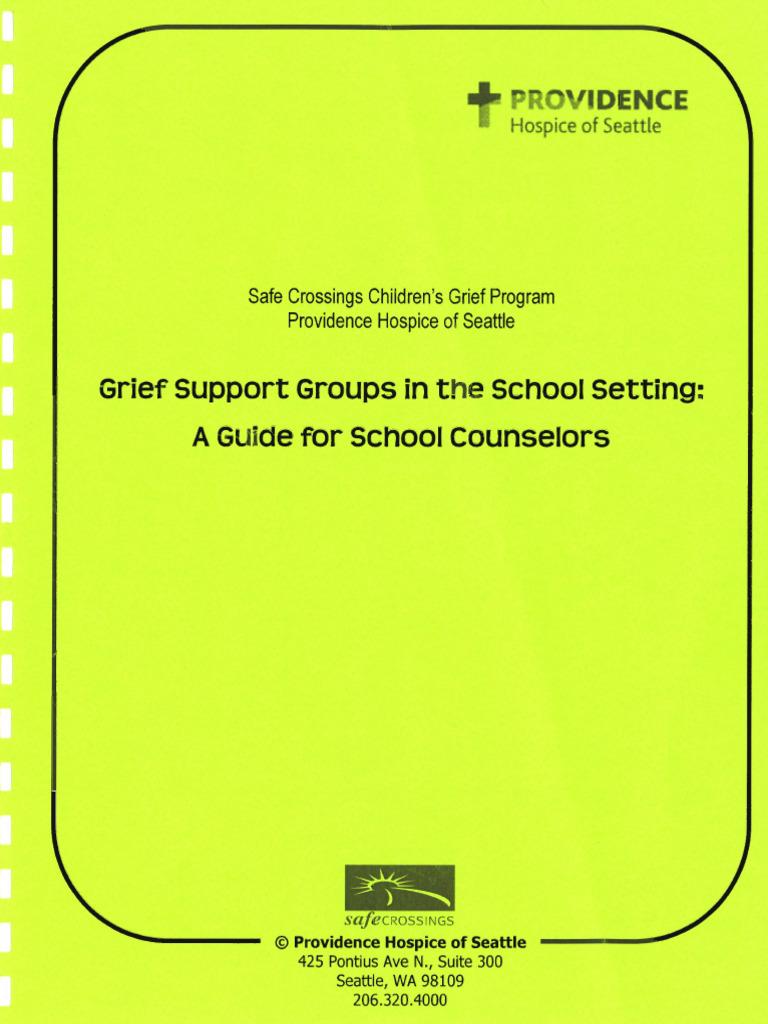 PROVIDENCE
Hospice of Seattle

Safe Crossings Children's Grief Program
Providence Hospice of Seattle

Grief Support Groups in the School Setting:
A Guide for School Counselors

safeCROSSINGS

© Providence Hospice of Seattle
425 Pontius Ave N., Suite 300
Seattle, WA 98109
206.320.4000